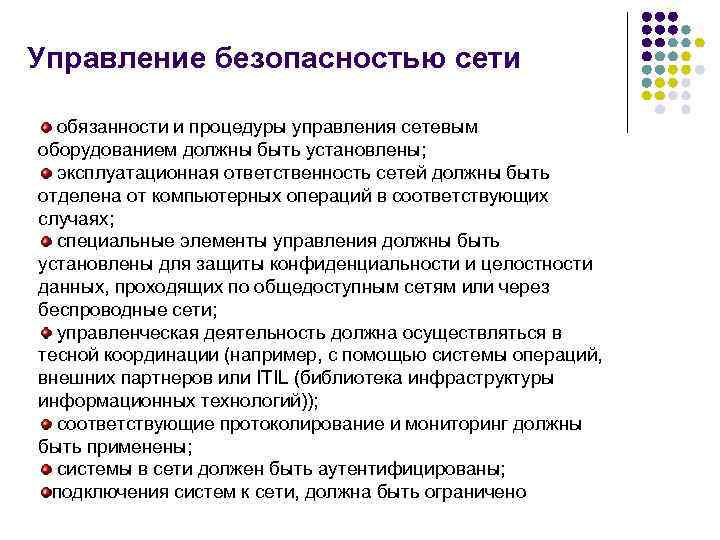 Управление безопасностью сети

обязанности и процедуры управления сетевым оборудованием должны быть установлены;
эксплуатационная ответственность сетей должны быть отделена от компьютерных операций в соответствующих случаях;
специальные элементы управления должны быть установлены для защиты конфиденциальности и целостности данных, проходящих по общедоступным сетям или через беспроводные сети;
управленческая деятельность должна осуществляться в тесной координации (например, с помощью системы операций, внешних партнеров или ITIL (библиотека инфраструктуры информационных технологий));
соответствующие протоколирование и мониторинг должны быть применены;
системы в сети должен быть аутентифицированы;
подключения систем к сети, должна быть ограничено